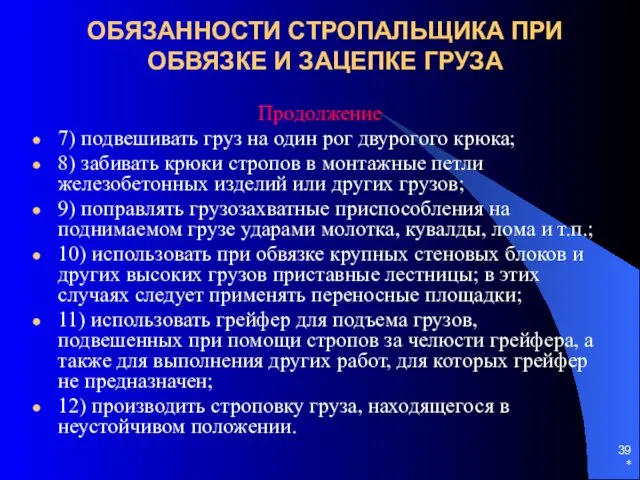 ОБЯЗАННОСТИ СТРОПАЛЬЩИКА ПРИ ОБВЯЗКЕ И ЗАЦЕПКЕ ГРУЗА

Продолжение

- 7) подвешивать груз на один рог двурогого крюка;
- 8) забивать крюки стропов в монтажные петли железобетонных изделий или других грузов;
- 9) поправлять грузозахватные приспособления на поднимаемом грузе ударами молотка, кувалды, лома и т.п.;
- 10) использовать при обвязке крупных стеновых блоков и других высоких грузов приставные лестницы; в этих случаях следует применять переносные площадки;
- 11) использовать грейфер для подъема грузов, подвешенных при помощи стропов за челюсти грейфера, а также для выполнения других работ, для которых грейфер не предназначен;
- 12) производить строповку груза, находящегося в неустойчивом положении.

39
*